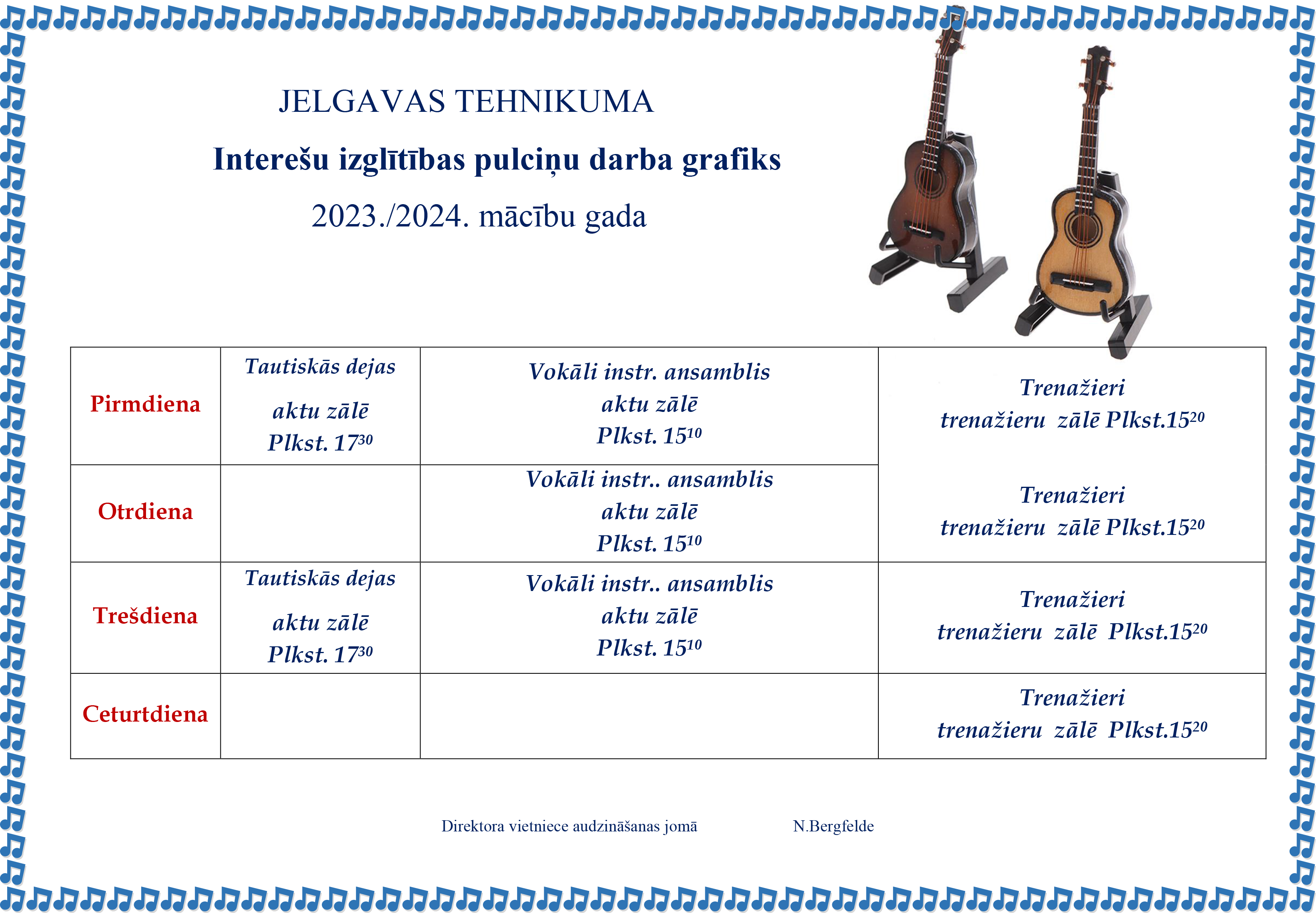 JELGAVAS TEHNIKUMA

Interešu izglītības pulciņu darba grafiks

2023./2024. mācību gada

| Pirmdiena | Tautiskās dejas aktu zālē Plkst. $17^{30}$ | Vokāli instr. ansamblis aktu zālē Plkst. $15^{10}$ | Trenažieri trenažieru zālē Plkst.$15^{20}$ |
|---|---|---|---|
| Otrdiena | | Vokāli instr.. ansamblis aktu zālē Plkst. $15^{10}$ | Trenažieri trenažieru zālē Plkst.$15^{20}$ |
| Trešdiena | Tautiskās dejas aktu zālē Plkst. $17^{30}$ | Vokāli instr.. ansamblis aktu zālē Plkst. $15^{10}$ | Trenažieri trenažieru zālē Plkst.$15^{20}$ |
| Ceturtdiena | | | Trenažieri trenažieru zālē Plkst.$15^{20}$ |

Direktora vietniece audzināšanas jomā N.Bergfelde